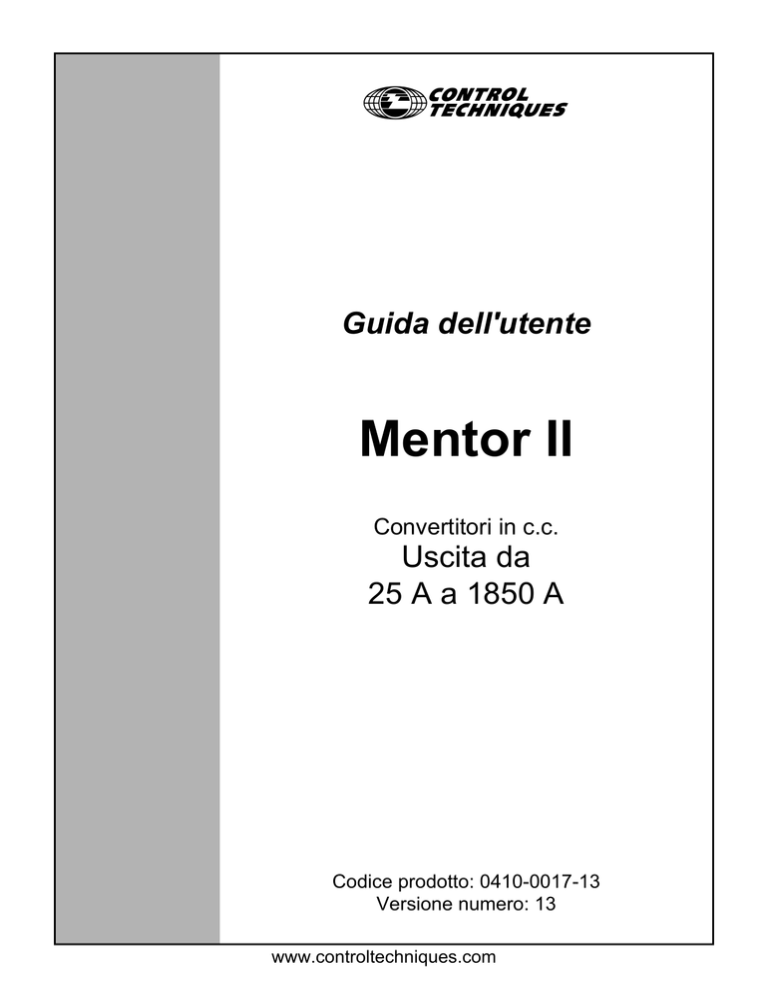 CONTROL TECHNIQUES

Guida dell'utente

Mentor II

Convertitori in c.c.
Uscita da
25 A a 1850 A

Codice prodotto: 0410-0017-13
Versione numero: 13

www.controltechniques.com